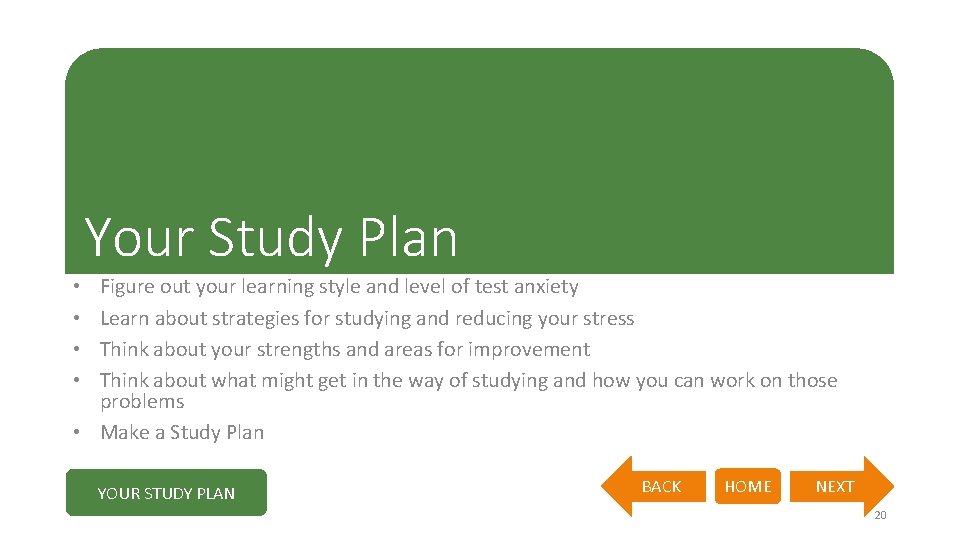 Your Study Plan

• Figure out your learning style and level of test anxiety
• Learn about strategies for studying and reducing your stress
• Think about your strengths and areas for improvement
• Think about what might get in the way of studying and how you can work on those problems
• Make a Study Plan

YOUR STUDY PLAN

BACK
HOME
NEXT

20